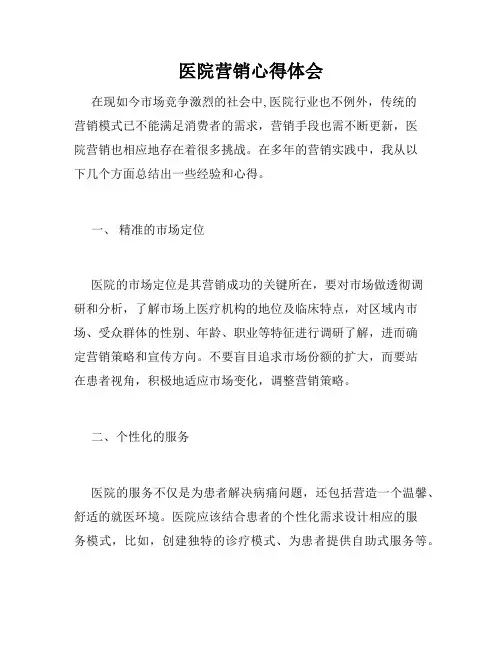 医院营销心得体会

在现如今市场竞争激烈的社会中,医院行业也不例外，传统的营销模式已不能满足消费者的需求，营销手段也需不断更新，医院营销也相应地存在着很多挑战。在多年的营销实践中，我从以下几个方面总结出一些经验和心得。

一、 精准的市场定位

医院的市场定位是其营销成功的关键所在，要对市场做透彻调研和分析，了解市场上医疗机构的地位及临床特点，对区域内市场、受众群体的性别、年龄、职业等特征进行调研了解，进而确定营销策略和宣传方向。不要盲目追求市场份额的扩大，而要站在患者视角，积极地适应市场变化，调整营销策略。

二、个性化的服务

医院的服务不仅是为患者解决病痛问题，还包括营造一个温馨、舒适的就医环境。医院应该结合患者的个性化需求设计相应的服务模式，比如，创建独特的诊疗模式、为患者提供自助式服务等。